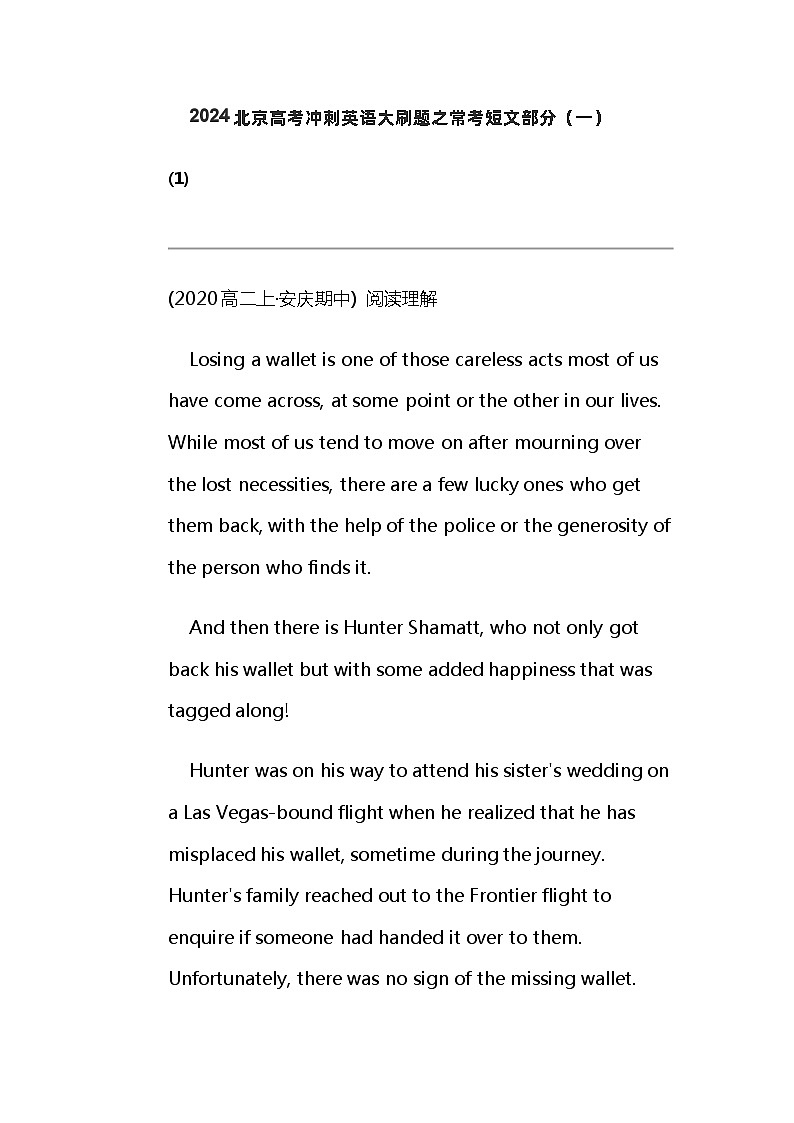 2024北京高考冲刺英语大刷题之常考短文部分（一）

(1)

(2020高二上·安庆期中) 阅读理解

Losing a wallet is one of those careless acts most of us have come across, at some point or the other in our lives. While most of us tend to move on after mourning over the lost necessities, there are a few lucky ones who get them back, with the help of the police or the generosity of the person who finds it.

And then there is Hunter Shamatt, who not only got back his wallet but with some added happiness that was tagged along!

Hunter was on his way to attend his sister's wedding on a Las Vegas-bound flight when he realized that he has misplaced his wallet, sometime during the journey. Hunter's family reached out to the Frontier flight to enquire if someone had handed it over to them. Unfortunately, there was no sign of the missing wallet.